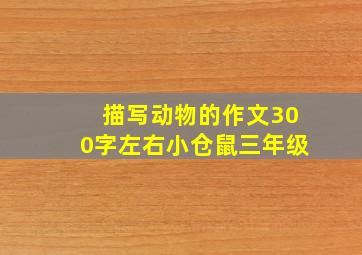 描写动物的作文300字左右小仓鼠三年级